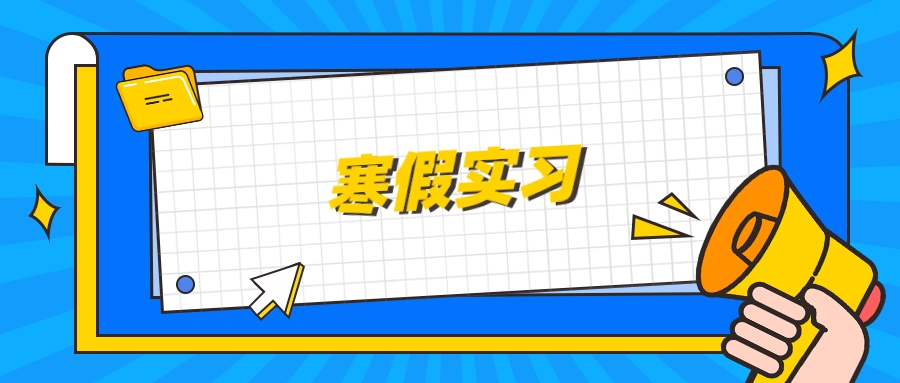 寒假实习